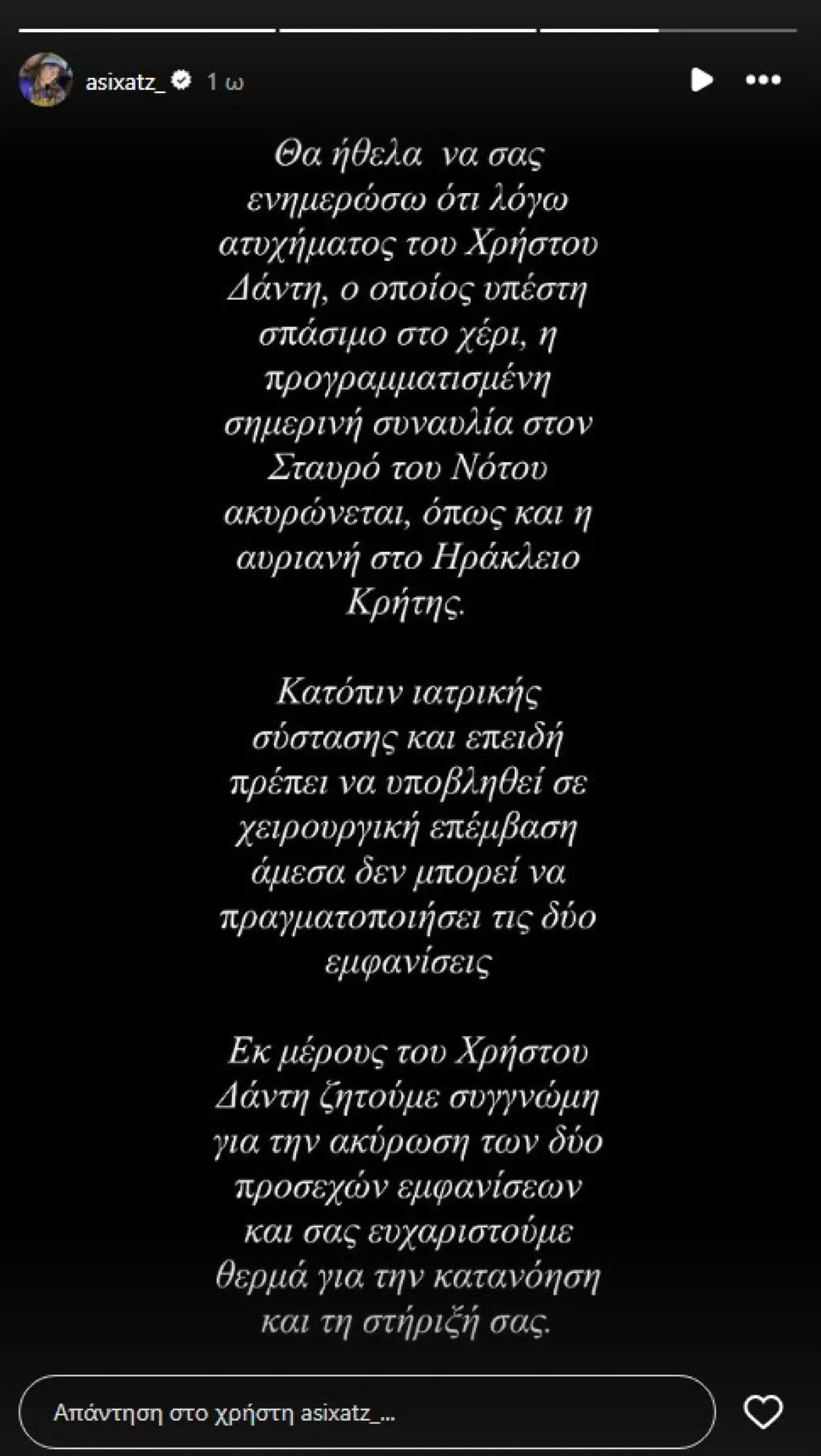 asixatz_ 1 ω

Θα ήθελα να σας ενημερώσω ότι λόγω ατυχήματος του Χρήστου Δάντη, ο οποίος υπέστη σπάσιμο στο χέρι, η προγραμματισμένη σημερινή συναυλία στον Σταυρό του Νότου ακυρώνεται, όπως και η αυριανή στο Ηράκλειο Κρήτης.

Κατόπιν ιατρικής σύστασης και επειδή πρέπει να υποβληθεί σε χειρουργική επέμβαση άμεσα δεν μπορεί να πραγματοποιήσει τις δύο εμφανίσεις

Εκ μέρους του Χρήστου Δάντη ζητούμε συγγνώμη για την ακύρωση των δύο προσεχών εμφανίσεων και σας ευχαριστούμε θερμά για την κατανόηση και τη στήριξή σας.

Απάντηση στο χρήστη asixatz_...